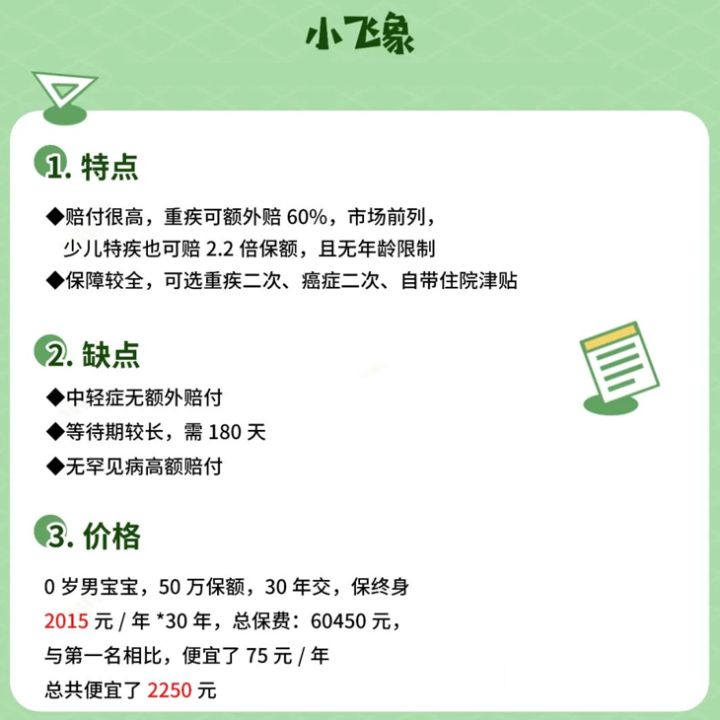 小飞象

1. 特点

◆赔付很高，重疾可额外赔 60%，市场前列，少儿特疾也可赔 2.2 倍保额，且无年龄限制
◆保障较全，可选重疾二次、癌症二次、自带住院津贴

2. 缺点

◆中轻症无额外赔付
◆等待期较长，需 180 天
◆无罕见病高额赔付

3. 价格

0 岁男宝宝，50 万保额，30 年交，保终身
2015 元 / 年 *30 年，总保费：60450 元，
与第一名相比，便宜了 75 元 / 年
总共便宜了 2250 元